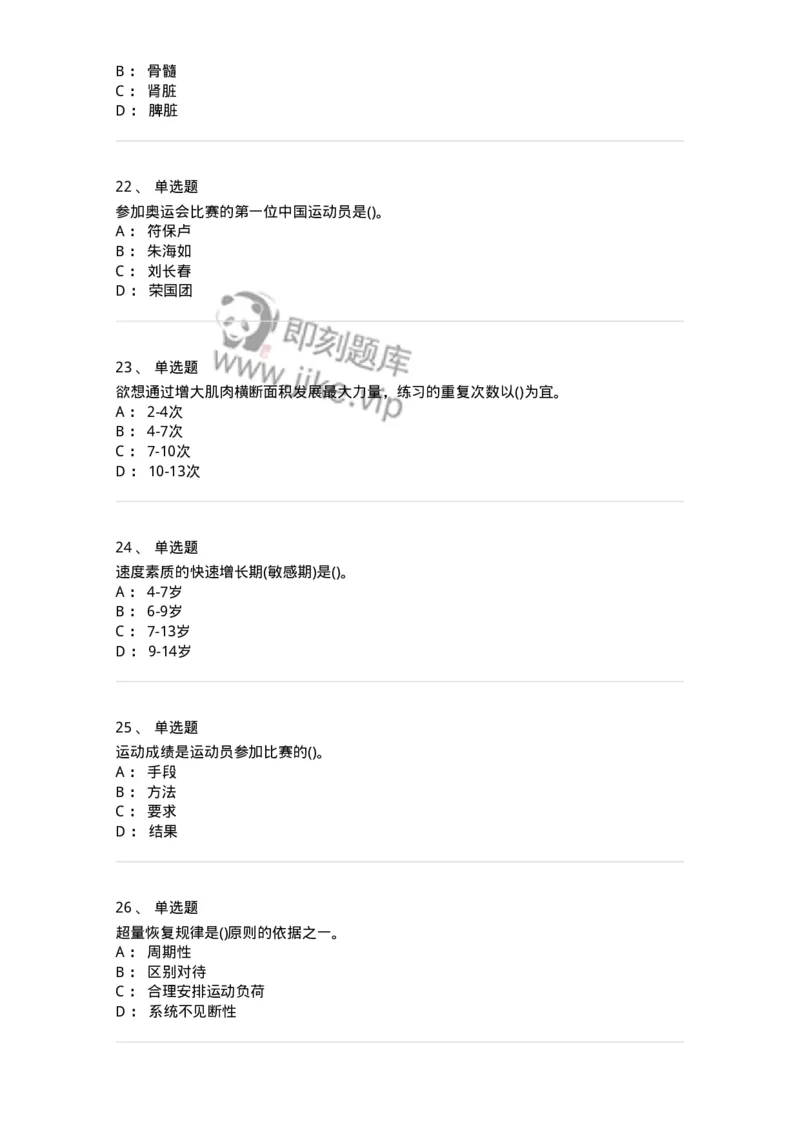 B： 骨髓
C： 肾脏
D： 脾脏

22、 单选题
参加奥运会比赛的第一位中国运动员是()。
A： 符保卢
B： 朱海如
C： 刘长春
D： 荣国团

即刻题库
www.jike.vip

23、 单选题
欲想通过增大肌肉横断面积发展最大力量，练习的重复次数以()为宜。
A： 2-4次
B： 4-7次
C： 7-10次
D： 10-13次

24、 单选题
速度素质的快速增长期(敏感期)是()。
A： 4-7岁
B： 6-9岁
C： 7-13岁
D： 9-14岁

25、 单选题
运动成绩是运动员参加比赛的()。
A： 手段
B： 方法
C： 要求
D： 结果

26、 单选题
超量恢复规律是()原则的依据之一。
A： 周期性
B： 区别对待
C： 合理安排运动负荷
D： 系统不见断性